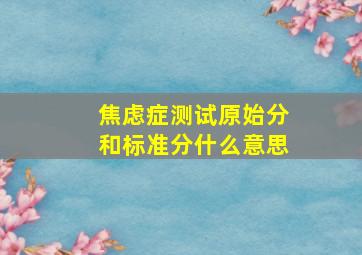 焦虑症测试原始分和标准分什么意思